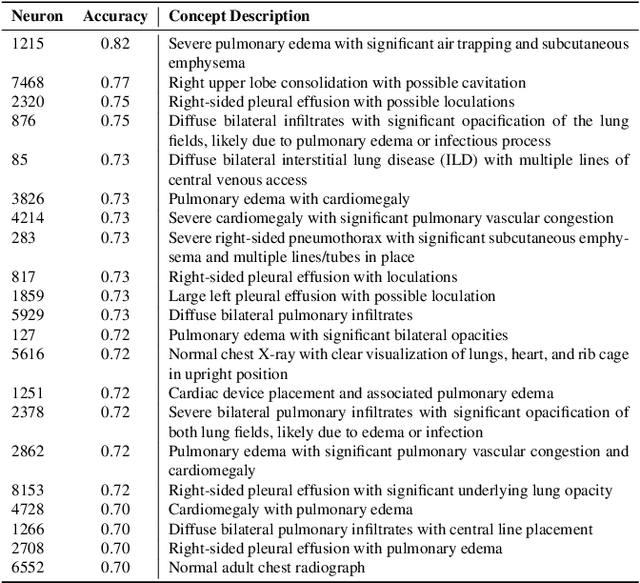 | Neuron | Accuracy | Concept Description |
|---|---|---|
| 1215 | 0.82 | Severe pulmonary edema with significant air trapping and subcutaneous emphysema |
| 7468 | 0.77 | Right upper lobe consolidation with possible cavitation |
| 2320 | 0.75 | Right-sided pleural effusion with possible loculations |
| 876 | 0.75 | Diffuse bilateral infiltrates with significant opacification of the lung fields, likely due to pulmonary edema or infectious process |
| 85 | 0.73 | Diffuse bilateral interstitial lung disease (ILD) with multiple lines of central venous access |
| 3826 | 0.73 | Pulmonary edema with cardiomegaly |
| 4214 | 0.73 | Severe cardiomegaly with significant pulmonary vascular congestion |
| 283 | 0.73 | Severe right-sided pneumothorax with significant subcutaneous emphysema and multiple lines/tubes in place |
| 817 | 0.73 | Right-sided pleural effusion with loculations |
| 1859 | 0.73 | Large left pleural effusion with possible loculation |
| 5929 | 0.73 | Diffuse bilateral pulmonary infiltrates |
| 127 | 0.72 | Pulmonary edema with significant bilateral opacities |
| 5616 | 0.72 | Normal chest X-ray with clear visualization of lungs, heart, and rib cage in upright position |
| 1251 | 0.72 | Cardiac device placement and associated pulmonary edema |
| 2378 | 0.72 | Severe bilateral pulmonary infiltrates with significant opacification of both lung fields, likely due to edema or infection |
| 2862 | 0.72 | Pulmonary edema with significant pulmonary vascular congestion and cardiomegaly |
| 8153 | 0.72 | Right-sided pleural effusion with significant underlying lung opacity |
| 4728 | 0.70 | Cardiomegaly with pulmonary edema |
| 1266 | 0.70 | Diffuse bilateral pulmonary infiltrates with central line placement |
| 2708 | 0.70 | Right-sided pleural effusion with pulmonary edema |
| 6552 | 0.70 | Normal adult chest radiograph |